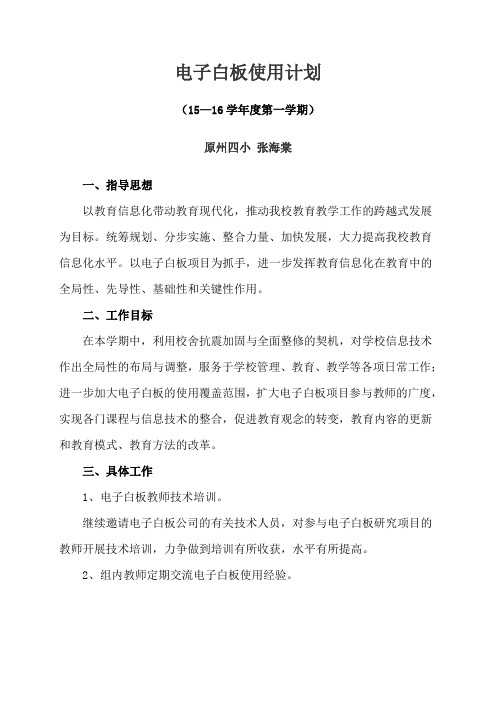 电子白板使用计划

（15—16 学年度第一学期）

原州四小 张海棠

一、指导思想

以教育信息化带动教育现代化，推动我校教育教学工作的跨越式发展为目标。统筹规划、分步实施、整合力量、加快发展，大力提高我校教育信息化水平。以电子白板项目为抓手，进一步发挥教育信息化在教育中的全局性、先导性、基础性和关键性作用。

二、工作目标

在本学期中，利用校舍抗震加固与全面整修的契机，对学校信息技术作出全局性的布局与调整，服务于学校管理、教育、教学等各项日常工作；进一步加大电子白板的使用覆盖范围，扩大电子白板项目参与教师的广度，实现各门课程与信息技术的整合，促进教育观念的转变，教育内容的更新和教育模式、教育方法的改革。

三、具体工作

1、电子白板教师技术培训。

继续邀请电子白板公司的有关技术人员，对参与电子白板研究项目的教师开展技术培训，力争做到培训有所收获，水平有所提高。

2、组内教师定期交流电子白板使用经验。